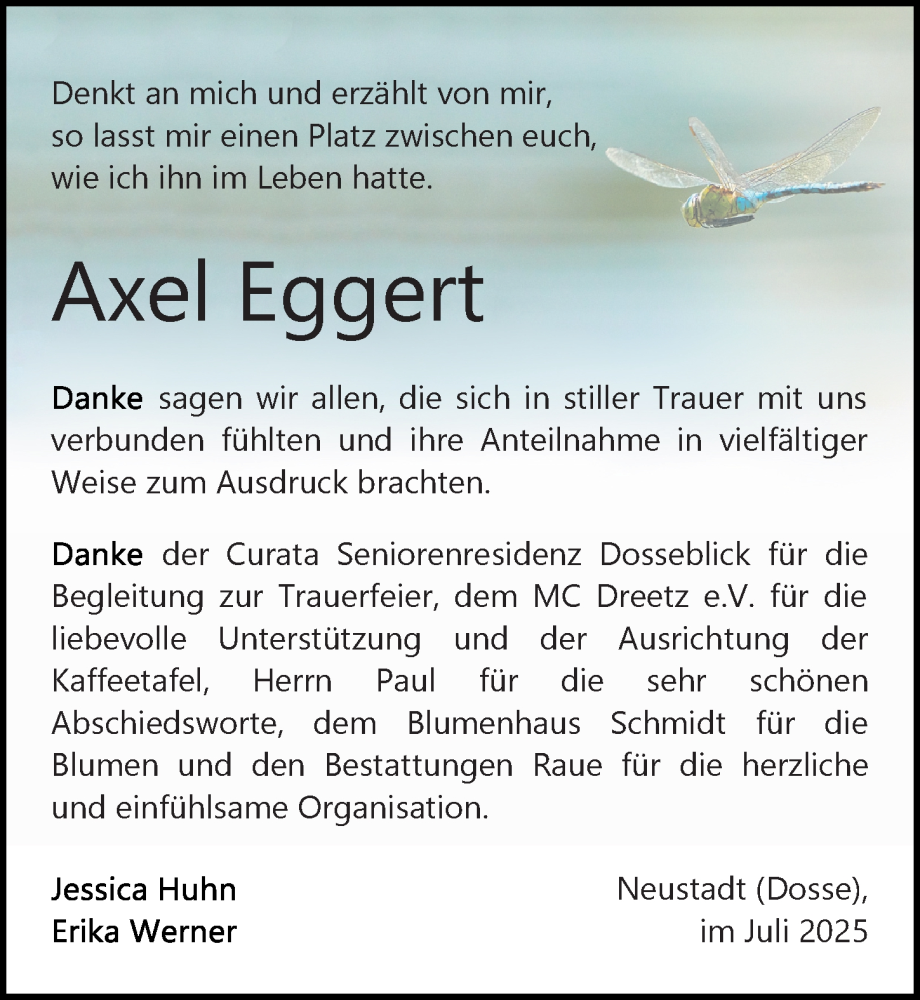 Denkt an mich und erzählt von mir,
so lasst mir einen Platz zwischen euch,
wie ich ihn im Leben hatte.

Axel Eggert

Danke sagen wir allen, die sich in stiller Trauer mit uns verbunden fühlten und ihre Anteilnahme in vielfältiger Weise zum Ausdruck brachten.

Danke der Curata Seniorenresidenz Dosseblick für die Begleitung zur Trauerfeier, dem MC Dreetz e.V. für die liebevolle Unterstützung und der Ausrichtung der Kaffeetafel, Herrn Paul für die sehr schönen Abschiedsworte, dem Blumenhaus Schmidt für die Blumen und den Bestattungen Raue für die herzliche und einfühlsame Organisation.

Jessica Huhn
Erika Werner

Neustadt (Dosse),
im Juli 2025